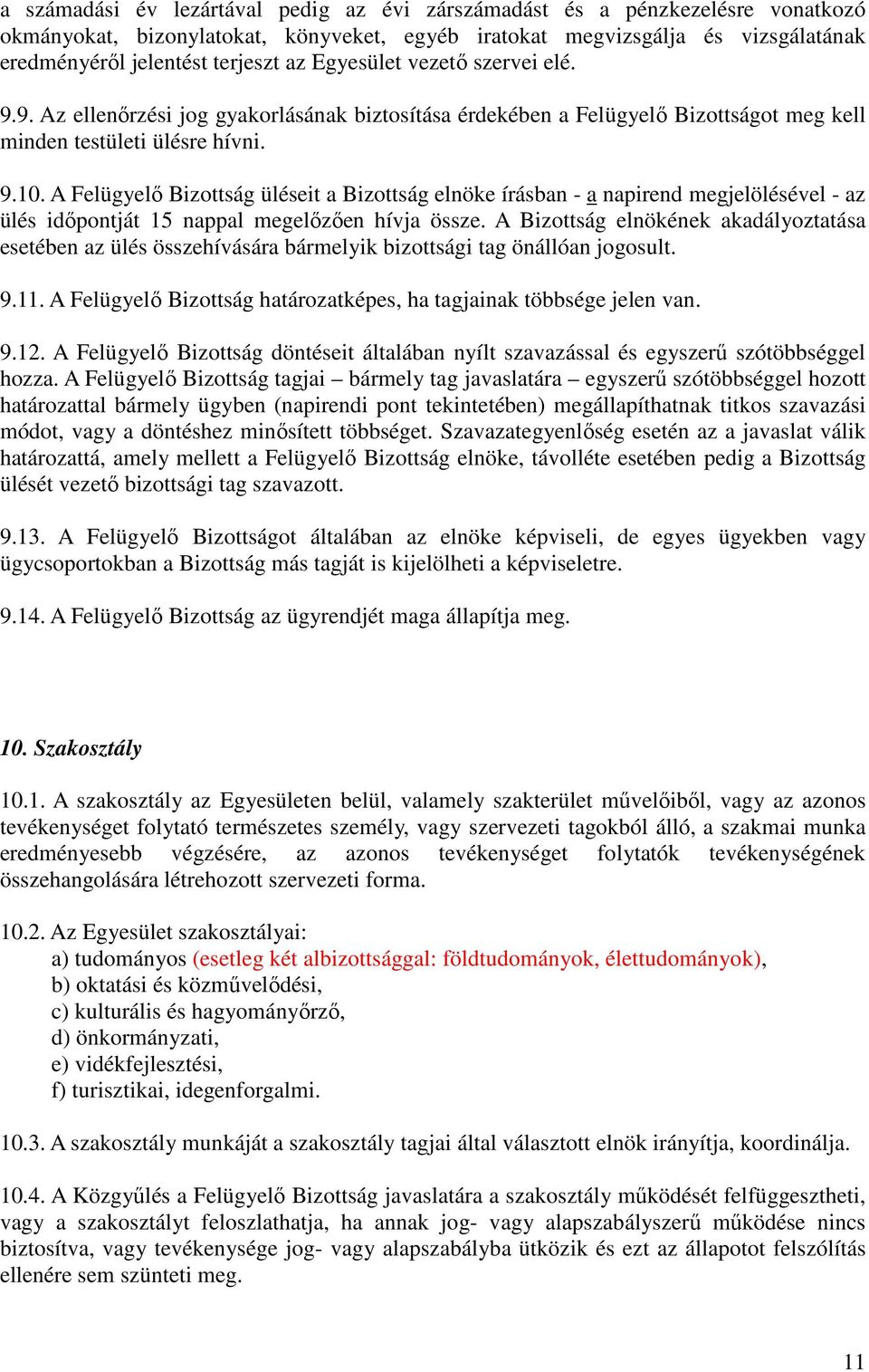 a számadási év lezártával pedig az évi zárszámadást és a pénzkezelésre vonatkozó okmányokat, bizonylatokat, könyveket, egyéb iratokat megvizsgálja és vizsgálatának eredményéről jelentést terjeszt az Egyesület vezető szervei elé.

9.9. Az ellenőrzési jog gyakorlásának biztosítása érdekében a Felügyelő Bizottságot meg kell minden testületi ülésre hívni.

9.10. A Felügyelő Bizottság üléseit a Bizottság elnöke írásban - a napirend megjelölésével - az ülés időpontját 15 nappal megelőzően hívja össze. A Bizottság elnökének akadályoztatása esetében az ülés összehívására bármelyik bizottsági tag önállóan jogosult.

9.11. A Felügyelő Bizottság határozatképes, ha tagjainak többsége jelen van.

9.12. A Felügyelő Bizottság döntéseit általában nyílt szavazással és egyszerű szótöbbséggel hozza. A Felügyelő Bizottság tagjai – bármely tag javaslatára – egyszerű szótöbbséggel hozott határozattal bármely ügyben (napirendi pont tekintetében) megállapíthatnak titkos szavazási módot, vagy a döntéshez minősített többséget. Szavazategyenlőség esetén az a javaslat válik határozattá, amely mellett a Felügyelő Bizottság elnöke, távolléte esetében pedig a Bizottság ülését vezető bizottsági tag szavazott.

9.13. A Felügyelő Bizottságot általában az elnöke képviseli, de egyes ügyekben vagy ügycsoportokban a Bizottság más tagját is kijelölheti a képviseletre.

9.14. A Felügyelő Bizottság az ügyrendjét maga állapítja meg.

10. Szakosztály

10.1. A szakosztály az Egyesületen belül, valamely szakterület művelőiből, vagy az azonos tevékenységet folytató természetes személy, vagy szervezeti tagokból álló, a szakmai munka eredményesebb végzésére, az azonos tevékenységet folytatók tevékenységének összehangolására létrehozott szervezeti forma.

10.2. Az Egyesület szakosztályai:
a) tudományos (esetleg két albizottsággal: földtudományok, élettudományok),
b) oktatási és közművelődési,
c) kulturális és hagyományőrző,
d) önkormányzati,
e) vidékfejlesztési,
f) turisztikai, idegenforgalmi.

10.3. A szakosztály munkáját a szakosztály tagjai által választott elnök irányítja, koordinálja.

10.4. A Közgyűlés a Felügyelő Bizottság javaslatára a szakosztály működését felfüggesztheti, vagy a szakosztályt feloszlathatja, ha annak jog- vagy alapszabályszerű működése nincs biztosítva, vagy tevékenysége jog- vagy alapszabályba ütközik és ezt az állapotot felszólítás ellenére sem szünteti meg.

11